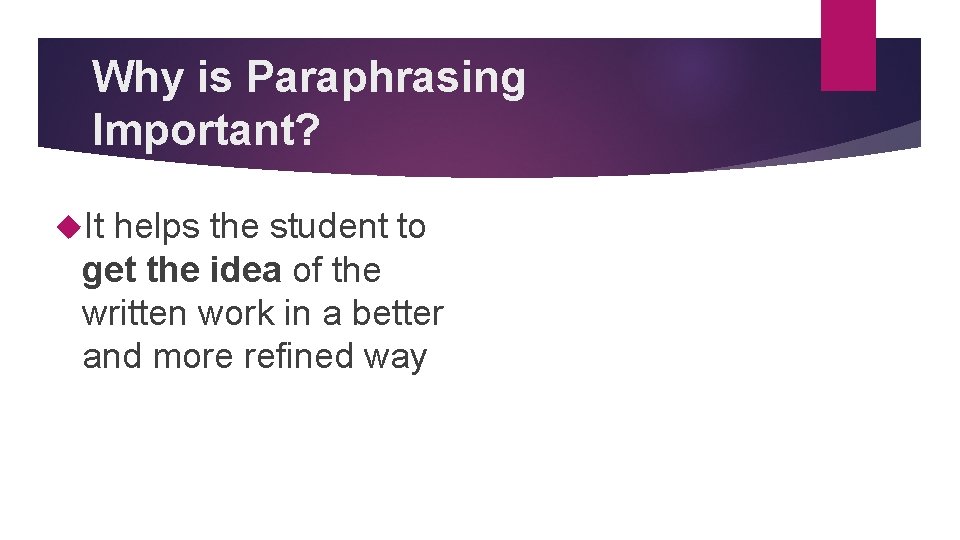 Why is Paraphrasing Important?

It helps the student to get the idea of the written work in a better and more refined way